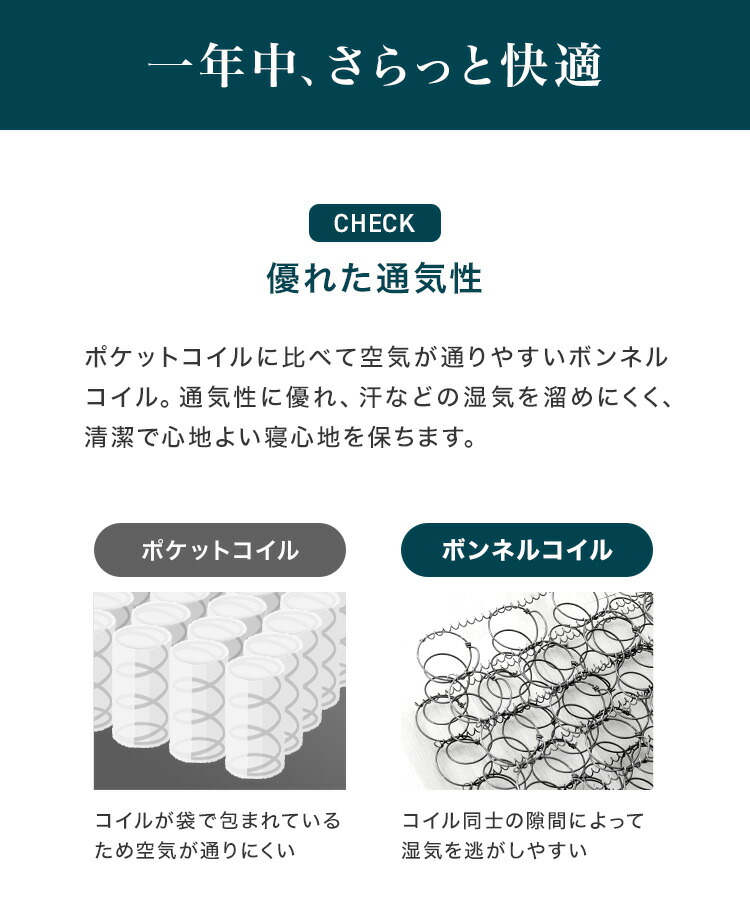 一年中、さらっと快適

CHECK

優れた通気性

ポケットコイルに比べて空気が通りやすいボンネルコイル。通気性に優れ、汗などの湿気を溜めにくく、清潔で心地よい寝心地を保ちます。

ポケットコイル

コイルが袋で包まれているため空気が通りにくい

ボンネルコイル

コイル同士の隙間によって湿気を逃がしやすい